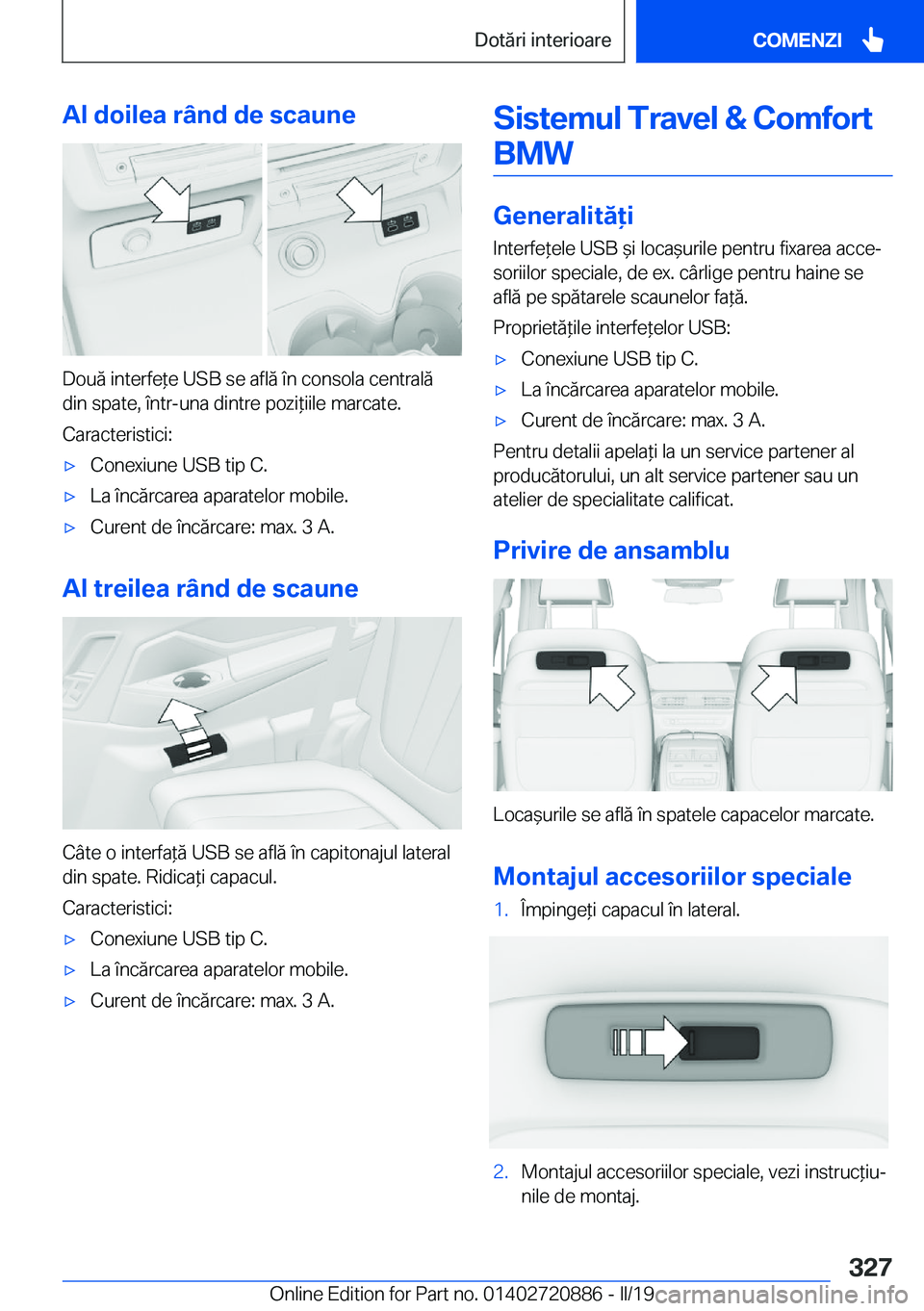 Dotări interioare

COMENZI

Al doilea rând de scaune

Două interfețe USB se află în consola centrală din spate, într-una dintre pozițiile marcate.

Caracteristici:

▷ Conexiune USB tip C.

▷ La încărcarea aparatelor mobile.

▷ Curent de încărcare: max. 3 A.

Al treilea rând de scaune

Câte o interfață USB se află în capitonajul lateral din spate. Ridicați capacul.

Caracteristici:

▷ Conexiune USB tip C.

▷ La încărcarea aparatelor mobile.

▷ Curent de încărcare: max. 3 A.

Sistemul Travel & Comfort BMW

Generalități

Interfețele USB și locașurile pentru fixarea accesoriilor speciale, de ex. cârlige pentru haine se află pe spătarele scaunelor față.

Proprietățile interfețelor USB:

▷ Conexiune USB tip C.

▷ La încărcarea aparatelor mobile.

▷ Curent de încărcare: max. 3 A.

Pentru detalii apelați la un service partener al producătorului, un alt service partener sau un atelier de specialitate calificat.

Privire de ansamblu

Locașurile se află în spatele capacelor marcate.

Montajul accesoriilor speciale

1. Împingeți capacul în lateral.

2. Montajul accesoriilor speciale, vezi instrucțiunile de montaj.

327

Online Edition for Part no. 01402720886 - II/19

carmanualsonline.info